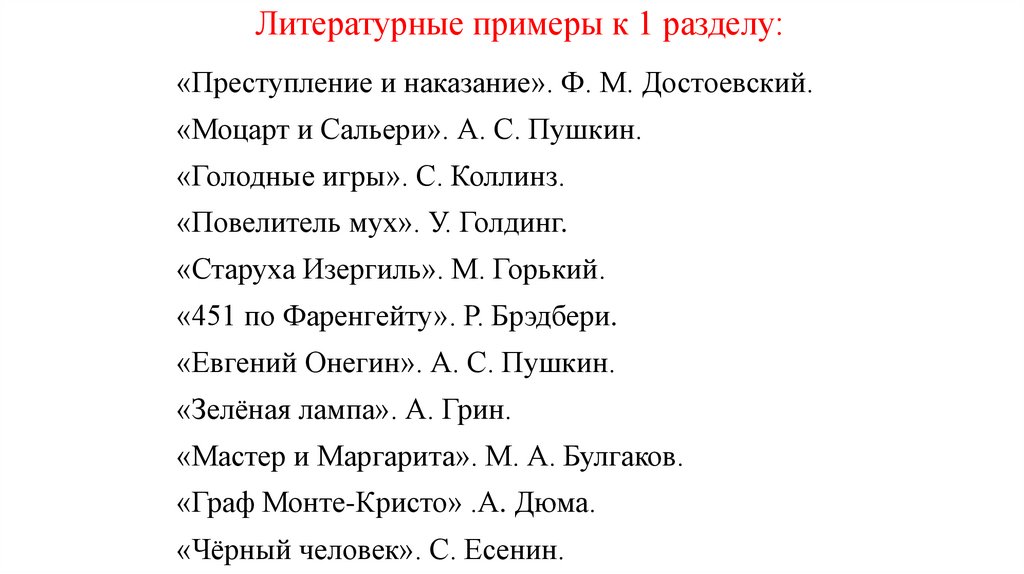 Литературные примеры к 1 разделу:

«Преступление и наказание». Ф. М. Достоевский.

«Моцарт и Сальери». А. С. Пушкин.

«Голодные игры». С. Коллинз.

«Повелитель мух». У. Голдинг.

«Старуха Изергиль». М. Горький.

«451 по Фаренгейту». Р. Брэдбери.

«Евгений Онегин». А. С. Пушкин.

«Зелёная лампа». А. Грин.

«Мастер и Маргарита». М. А. Булгаков.

«Граф Монте-Кристо» .А. Дюма.

«Чёрный человек». С. Есенин.